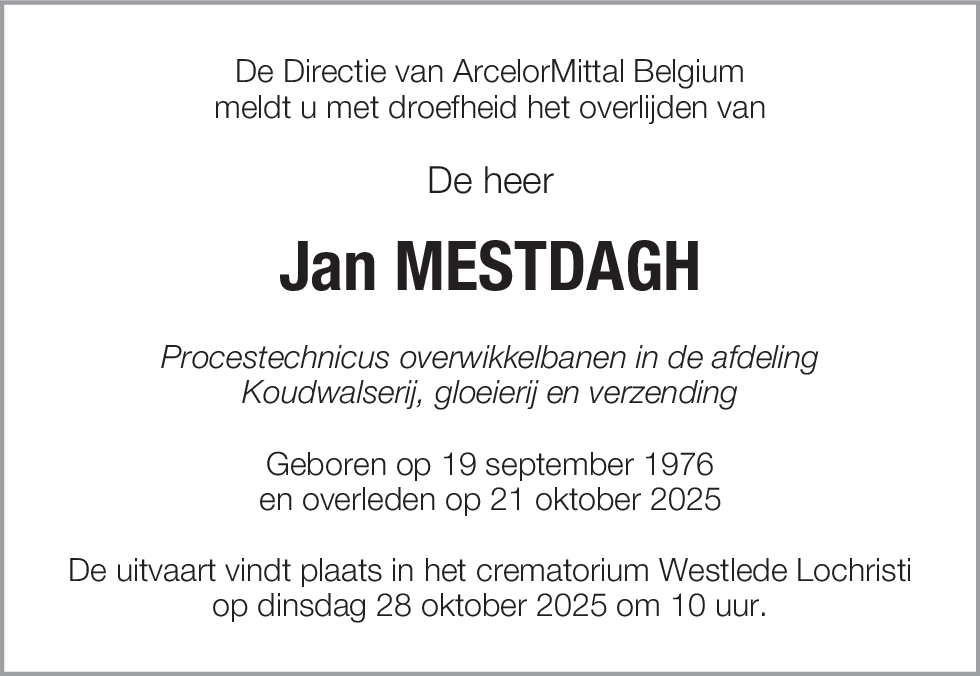 De Directie van ArcelorMittal Belgium
meldt u met droefheid het overlijden van

De heer

Jan MESTDAGH

Procestechnicus overwikkelbanen in de afdeling
Koudwalserij, gloeierij en verzending

Geboren op 19 september 1976
en overleden op 21 oktober 2025

De uitvaart vindt plaats in het crematorium Westlede Lochristi
op dinsdag 28 oktober 2025 om 10 uur.